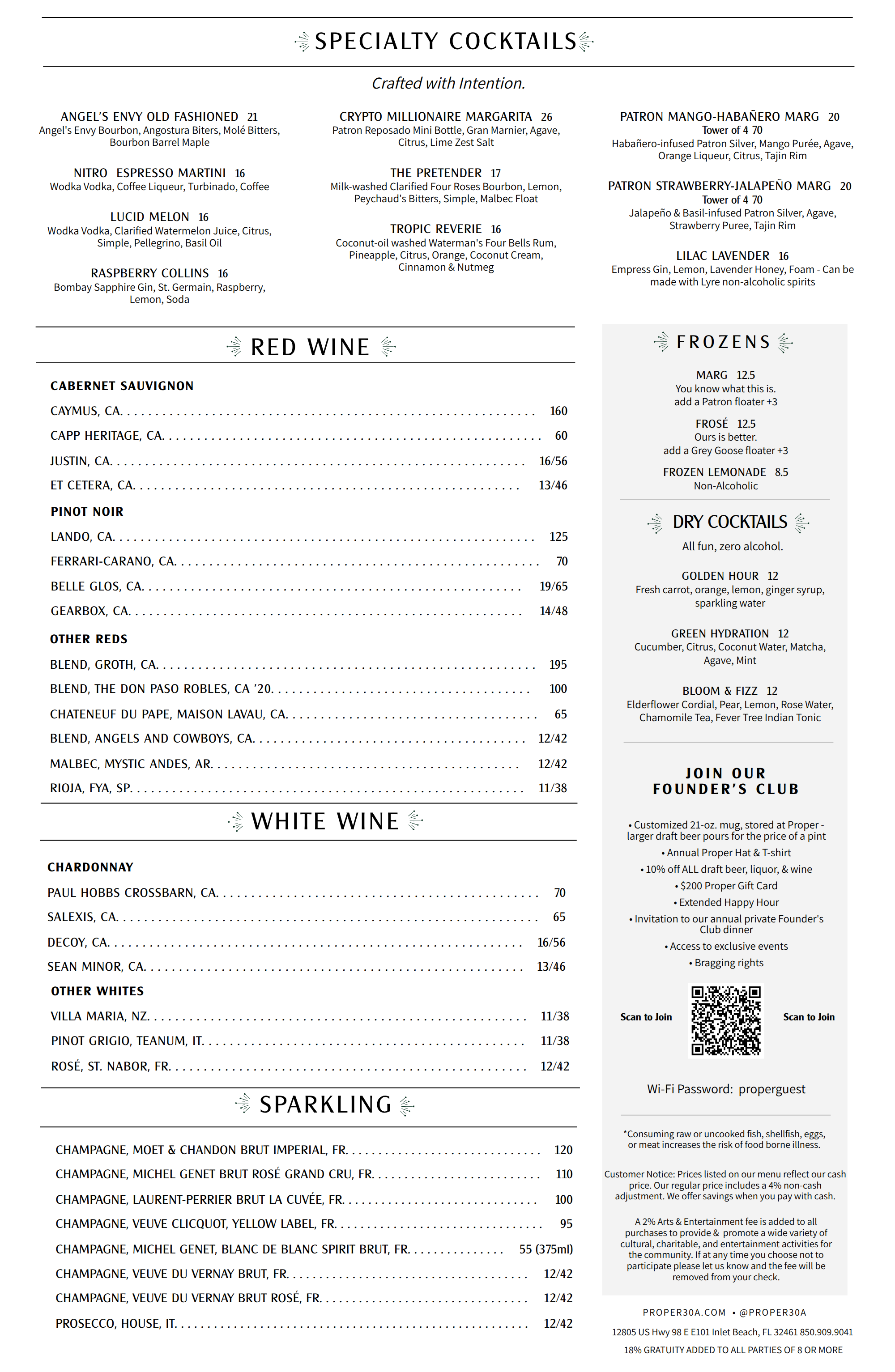 SPECIALTY COCKTAILS

Crafted with Intention.

ANGEL'S ENVY OLD FASHIONED 21
Angel's Envy Bourbon, Angostura Biters, Molé Bitters, Bourbon Barrel Maple

NITRO ESPRESSO MARTINI 16
Wodka Vodka, Coffee Liqueur, Turbinado, Coffee

LUCID MELON 16
Wodka Vodka, Clarified Watermelon Juice, Citrus, Simple, Pellegrino, Basil Oil

RASPBERRY COLLINS 16
Bombay Sapphire Gin, St. Germain, Raspberry, Lemon, Soda

CRYPTO MILLIONAIRE MARGARITA 26
Patron Reposado Mini Bottle, Gran Marnier, Agave, Citrus, Lime Zest Salt

THE PRETENDER 17
Milk-washed Clarified Four Roses Bourbon, Lemon, Peychaud's Bitters, Simple, Malbec Float

TROPIC REVERIE 16
Coconut-oil washed Waterman's Four Bells Rum, Pineapple, Citrus, Orange, Coconut Cream, Cinnamon & Nutmeg

PATRON MANGO-HABAÑERO MARG 20
Tower of 4 70
Habañero-infused Patron Silver, Mango Purée, Agave, Orange Liqueur, Citrus, Tajin Rim

PATRON STRAWBERRY-JALAPEÑO MARG 20
Tower of 4 70
Jalapeño & Basil-infused Patron Silver, Agave, Strawberry Puree, Tajin Rim

LILAC LAVENDER 16
Empress Gin, Lemon, Lavender Honey, Foam - Can be made with Lyre non-alcoholic spirits

RED WINE

CABERNET SAUVIGNON
CAYMUS, CA. 160
CAPP HERITAGE, CA. 60
JUSTIN, CA. 16/56
ET CETERA, CA. 13/46

PINOT NOIR
LANDO, CA. 125
FERRARI-CARANO, CA. 70
BELLE GLOS, CA. 19/65
GEARBOX, CA. 14/48

OTHER REDS
BLEND, GROTH, CA. 195
BLEND, THE DON PASO ROBLES, CA '20. 100
CHATENEUF DU PAPE, MAISON LAVAU, CA. 65
BLEND, ANGELS AND COWBOYS, CA. 12/42
MALBEC, MYSTIC ANDES, AR. 12/42
RIOJA, FYA, SP. 11/38

WHITE WINE

CHARDONNAY
PAUL HOBBS CROSSBARN, CA. 70
SALEXIS, CA. 65
DECOY, CA. 16/56
SEAN MINOR, CA. 13/46

OTHER WHITES
VILLA MARIA, NZ. 11/38
PINOT GRIGIO, TEANUM, IT. 11/38
ROSÉ, ST. NABOR, FR. 12/42

SPARKLING

CHAMPAGNE, MOET & CHANDON BRUT IMPERIAL, FR. 120
CHAMPAGNE, MICHEL GENET BRUT ROSÉ GRAND CRU, FR. 110
CHAMPAGNE, LAURENT-PERRIER BRUT LA CUVÉE, FR. 100
CHAMPAGNE, VEUVE CLICQUOT, YELLOW LABEL, FR. 95
CHAMPAGNE, MICHEL GENET, BLANC DE BLANC SPIRIT BRUT, FR. 55 (375ml)
CHAMPAGNE, VEUVE DU VERNAY BRUT, FR. 12/42
CHAMPAGNE, VEUVE DU VERNAY BRUT ROSÉ, FR. 12/42
PROSECCO, HOUSE, IT. 12/42

FROZENS

MARG 12.5
You know what this is.
add a Patron floater +3

FROSÉ 12.5
Ours is better.
add a Grey Goose floater +3

FROZEN LEMONADE 8.5
Non-Alcoholic

DRY COCKTAILS
All fun, zero alcohol.

GOLDEN HOUR 12
Fresh carrot, orange, lemon, ginger syrup, sparkling water

GREEN HYDRATION 12
Cucumber, Citrus, Coconut Water, Matcha, Agave, Mint

BLOOM & FIZZ 12
Elderflower Cordial, Pear, Lemon, Rose Water, Chamomile Tea, Fever Tree Indian Tonic

JOIN OUR FOUNDER'S CLUB

• Customized 21-oz. mug, stored at Proper - larger draft beer pours for the price of a pint
• Annual Proper Hat & T-shirt
• 10% off ALL draft beer, liquor, & wine
• $200 Proper Gift Card
• Extended Happy Hour
• Invitation to our annual private Founder's Club dinner
• Access to exclusive events
• Bragging rights

Scan to Join Scan to Join

Wi-Fi Password: properguest

*Consuming raw or uncooked fish, shellfish, eggs, or meat increases the risk of food borne illness.

Customer Notice: Prices listed on our menu reflect our cash price. Our regular price includes a 4% non-cash adjustment. We offer savings when you pay with cash.

A 2% Arts & Entertainment fee is added to all purchases to provide & promote a wide variety of cultural, charitable, and entertainment activities for the community. If at any time you choose not to participate please let us know and the fee will be removed from your check.

PROPER30A.COM • @PROPER30A
12805 US Hwy 98 E E101 Inlet Beach, FL 32461 850.909.9041
18% GRATUITY ADDED TO ALL PARTIES OF 8 OR MORE